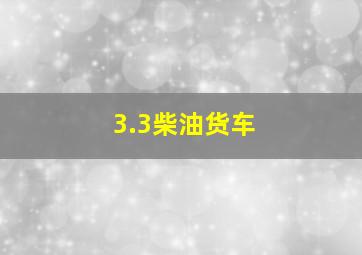 3.3柴油货车